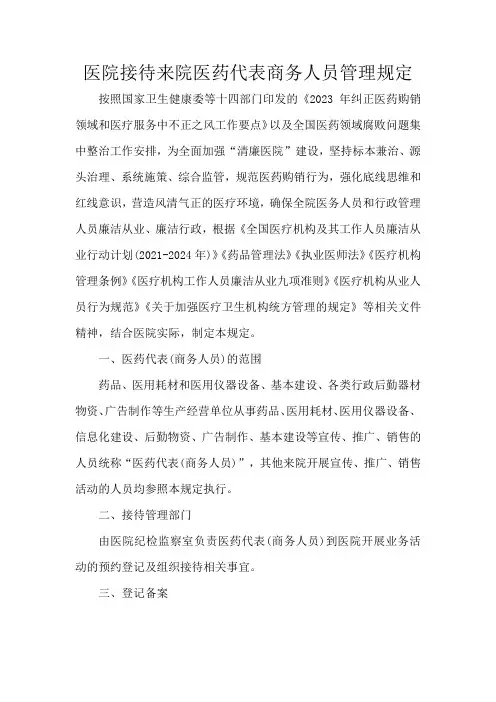 医院接待来院医药代表商务人员管理规定

按照国家卫生健康委等十四部门印发的《2023 年纠正医药购销领域和医疗服务中不正之风工作要点》以及全国医药领域腐败问题集中整治工作安排，为全面加强“清廉医院”建设，坚持标本兼治、源头治理、系统施策、综合监管，规范医药购销行为，强化底线思维和红线意识，营造风清气正的医疗环境，确保全院医务人员和行政管理人员廉洁从业、廉洁行政，根据《全国医疗机构及其工作人员廉洁从业行动计划(2021-2024 年)》《药品管理法》《执业医师法》《医疗机构管理条例》《医疗机构工作人员廉洁从业九项准则》《医疗机构从业人员行为规范》《关于加强医疗卫生机构统方管理的规定》等相关文件精神，结合医院实际，制定本规定。

一、医药代表(商务人员)的范围

药品、医用耗材和医用仪器设备、基本建设、各类行政后勤器材物资、广告制作等生产经营单位从事药品、医用耗材、医用仪器设备、信息化建设、后勤物资、广告制作、基本建设等宣传、推广、销售的人员统称“医药代表(商务人员)”，其他来院开展宣传、推广、销售活动的人员均参照本规定执行。

二、接待管理部门

由医院纪检监察室负责医药代表(商务人员)到医院开展业务活动的预约登记及组织接待相关事宜。

三、登记备案